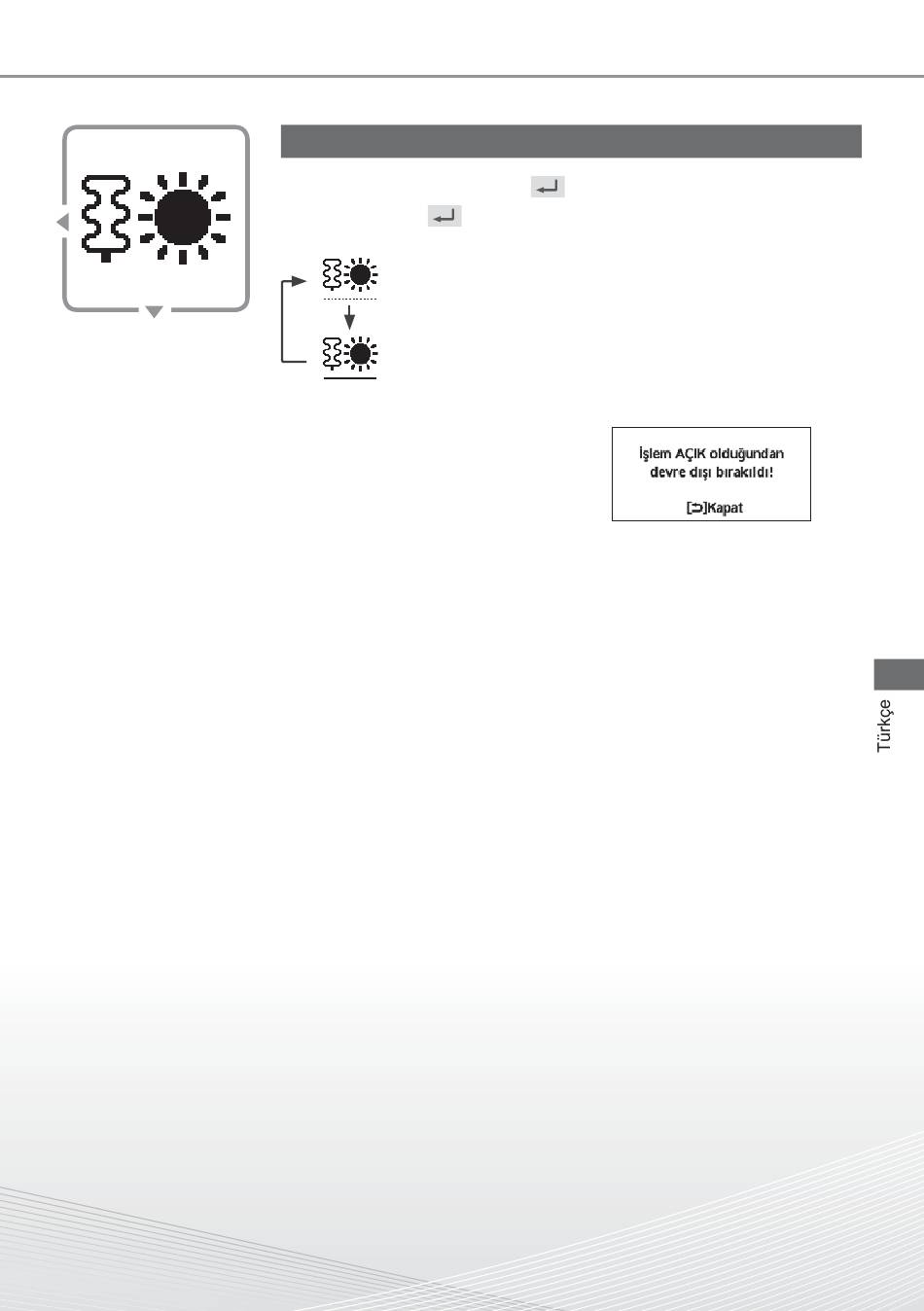 İşlem AÇIK olduğundan devre dışı bırakıldı!

[⊃]Kapat

Türkçe